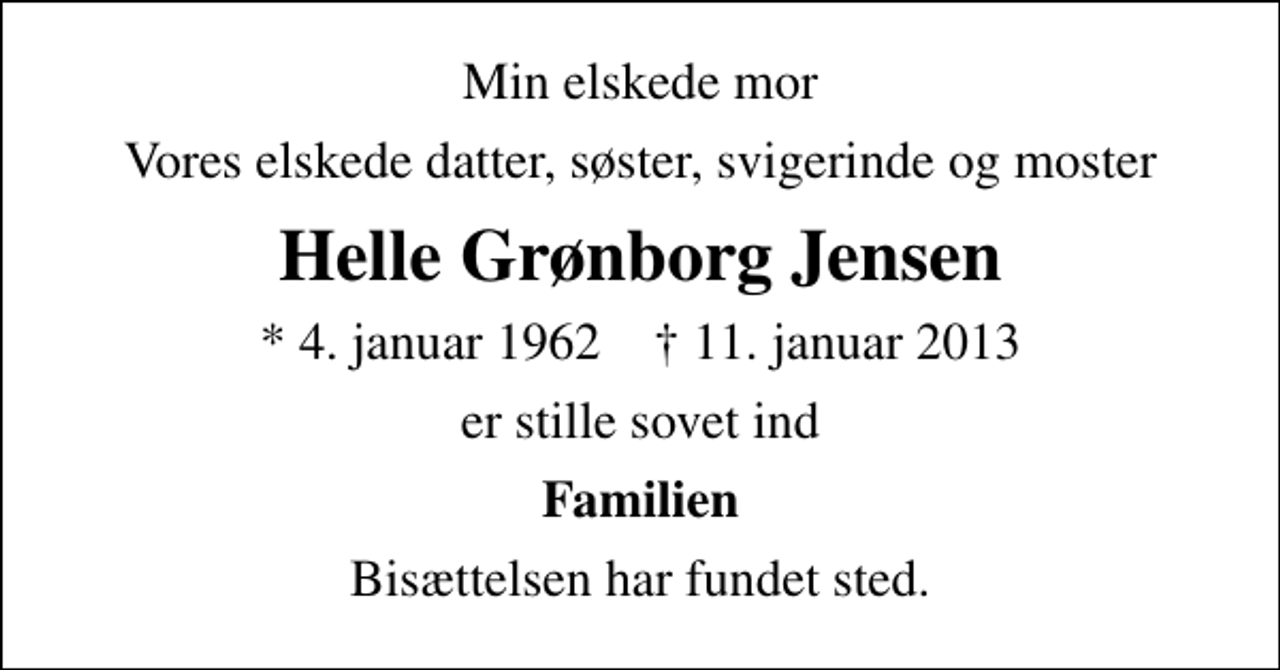 Min elskede mor

Vores elskede datter, søster, svigerinde og moster

Helle Grønborg Jensen

* 4. januar 1962 † 11. januar 2013

er stille sovet ind

Familien

Bisættelsen har fundet sted.